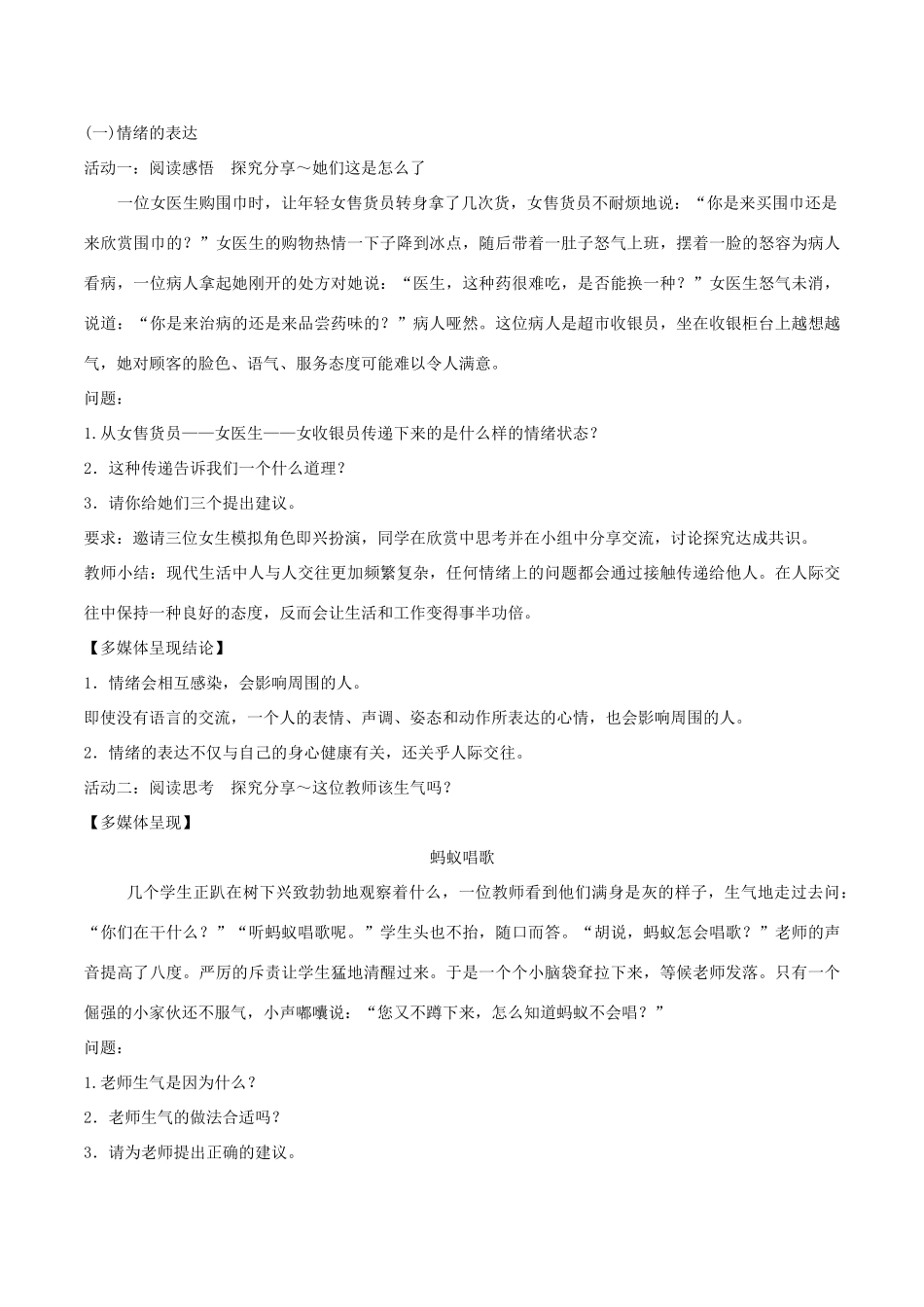 (一)情绪的表达

活动一：阅读感悟　探究分享～她们这是怎么了

一位女医生购围巾时，让年轻女售货员转身拿了几次货，女售货员不耐烦地说：“你是来买围巾还是来欣赏围巾的？”女医生的购物热情一下子降到冰点，随后带着一肚子怒气上班，摆着一脸的怒容为病人看病，一位病人拿起她刚开的处方对她说：“医生，这种药很难吃，是否能换一种？”女医生怒气未消，说道：“你是来治病的还是来品尝药味的？”病人哑然。这位病人是超市收银员，坐在收银柜台上越想越气，她对顾客的脸色、语气、服务态度可能难以令人满意。

问题：

1.从女售货员——女医生——女收银员传递下来的是什么样的情绪状态？

2．这种传递告诉我们一个什么道理？

3．请你给她们三个提出建议。

要求：邀请三位女生模拟角色即兴扮演，同学在欣赏中思考并在小组中分享交流，讨论探究达成共识。

教师小结：现代生活中人与人交往更加频繁复杂，任何情绪上的问题都会通过接触传递给他人。在人际交往中保持一种良好的态度，反而会让生活和工作变得事半功倍。

【多媒体呈现结论】

1．情绪会相互感染，会影响周围的人。

即使没有语言的交流，一个人的表情、声调、姿态和动作所表达的心情，也会影响周围的人。

2．情绪的表达不仅与自己的身心健康有关，还关乎人际交往。

活动二：阅读思考　探究分享～这位教师该生气吗？

【多媒体呈现】

蚂蚁唱歌

几个学生正趴在树下兴致勃勃地观察着什么，一位教师看到他们满身是灰的样子，生气地走过去问：“你们在干什么？”“听蚂蚁唱歌呢。”学生头也不抬，随口而答。“胡说，蚂蚁怎会唱歌？”老师的声音提高了八度。严厉的斥责让学生猛地清醒过来。于是一个个小脑袋耷拉下来，等候老师发落。只有一个倔强的小家伙还不服气，小声嘟囔说：“您又不蹲下来，怎么知道蚂蚁不会唱？”

问题：

1.老师生气是因为什么？

2．老师生气的做法合适吗？

3．请为老师提出正确的建议。